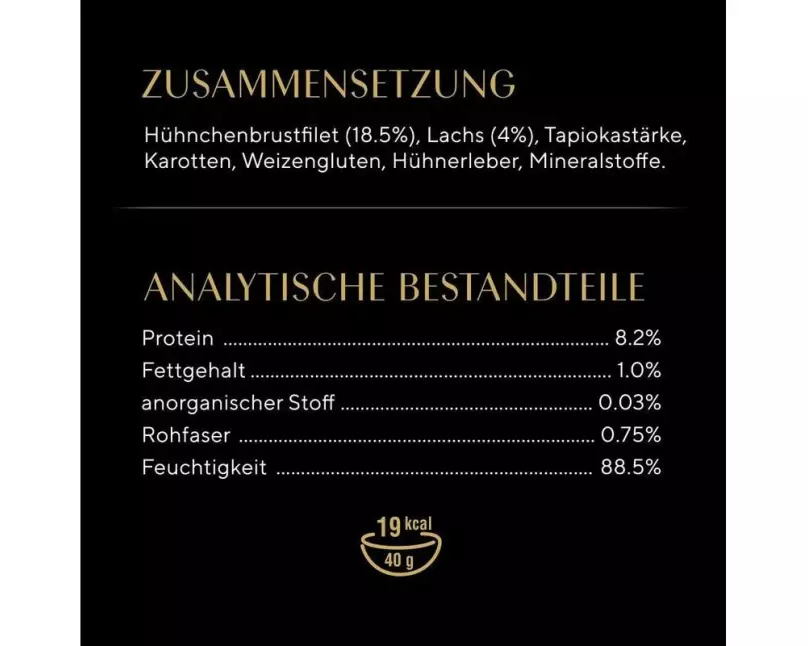 ZUSAMMENSETZUNG

Hühnchenbrustfilet (18.5%), Lachs (4%), Tapiokastärke, Karotten, Weizengluten, Hühnerleber, Mineralstoffe.

ANALYTISCHE BESTANDTEILE

Protein 8.2%
Fettgehalt 1.0%
anorganischer Stoff 0.03%
Rohfaser 0.75%
Feuchtigkeit 88.5%

19 kcal
40 g